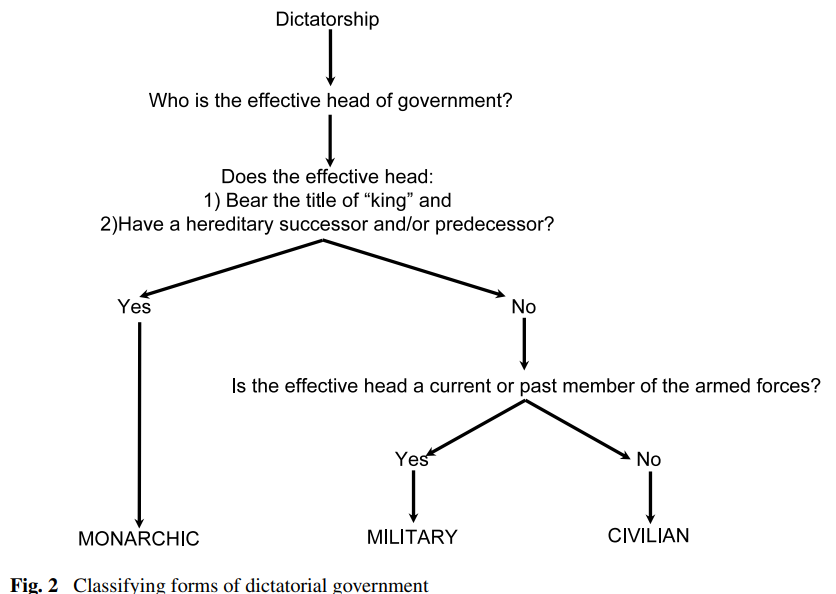 Dictatorship

Who is the effective head of government?

Does the effective head:
1) Bear the title of “king” and
2)Have a hereditary successor and/or predecessor?

Yes

No

Is the effective head a current or past member of the armed forces?

Yes

No

MONARCHIC

MILITARY

CIVILIAN

Fig. 2 Classifying forms of dictatorial government